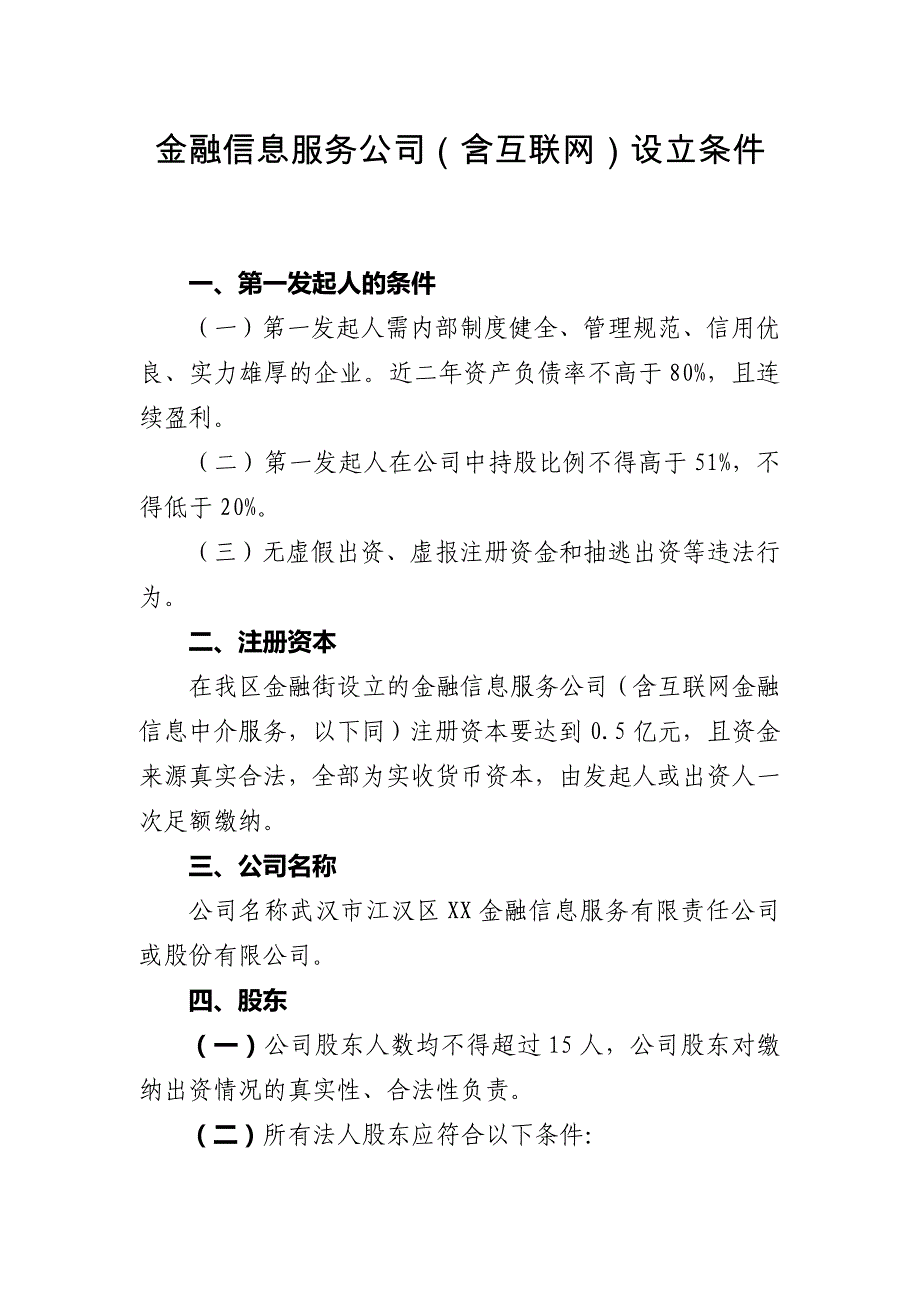 金融信息服务公司（含互联网）设立条件

一、第一发起人的条件

（一）第一发起人需内部制度健全、管理规范、信用优良、实力雄厚的企业。近二年资产负债率不高于80%，且连续盈利。

（二）第一发起人在公司中持股比例不得高于51%，不得低于20%。

（三）无虚假出资、虚报注册资金和抽逃出资等违法行为。

二、注册资本

在我区金融街设立的金融信息服务公司（含互联网金融信息中介服务，以下同）注册资本要达到0.5亿元，且资金来源真实合法，全部为实收货币资本，由发起人或出资人一次足额缴纳。

三、公司名称

公司名称武汉市江汉区XX金融信息服务有限责任公司或股份有限公司。

四、股东

（一）公司股东人数均不得超过15人，公司股东对缴纳出资情况的真实性、合法性负责。

（二）所有法人股东应符合以下条件: